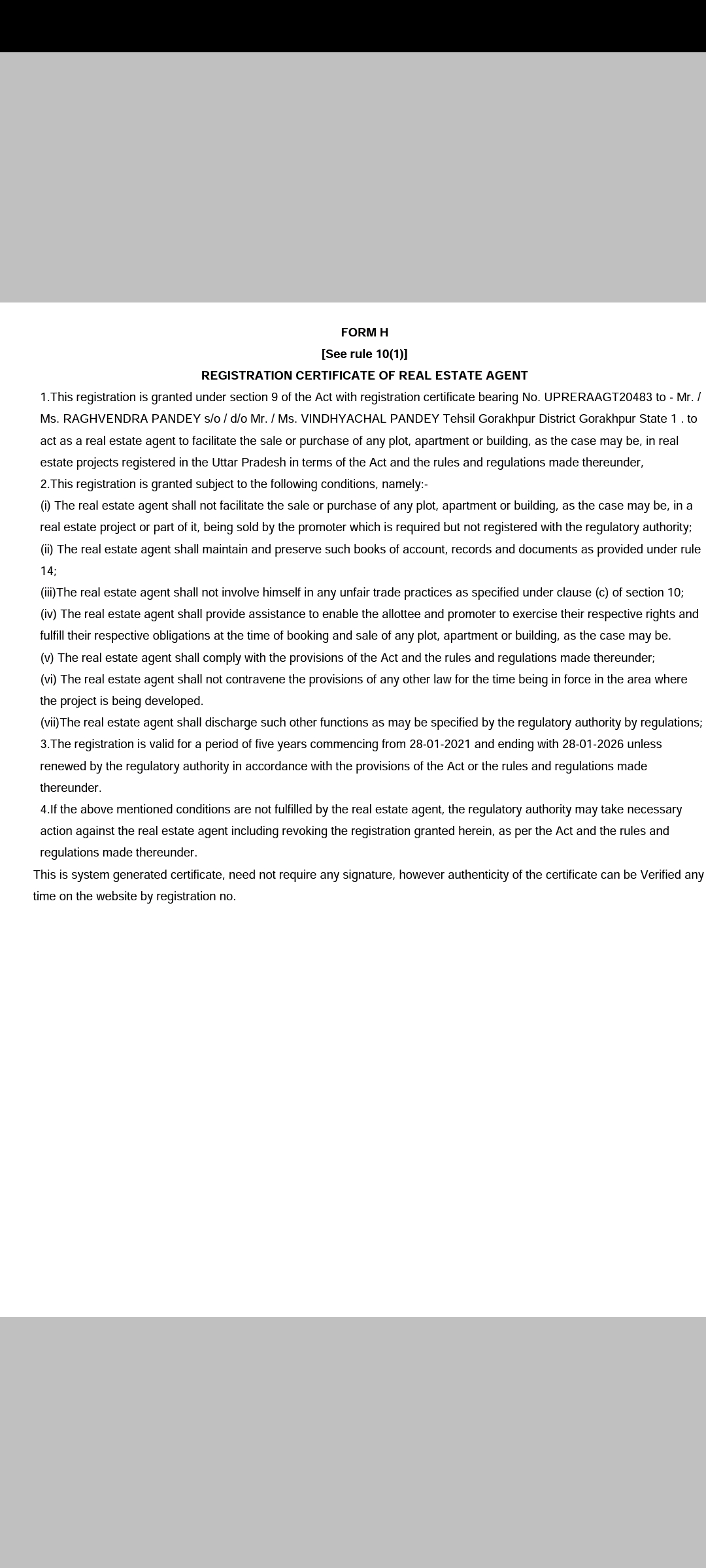 FORM H
[See rule 10(1)]
REGISTRATION CERTIFICATE OF REAL ESTATE AGENT

1.This registration is granted under section 9 of the Act with registration certificate bearing No. UPRERAAGT20483 to - Mr. / Ms. RAGHVENDRA PANDEY s/o / d/o Mr. / Ms. VINDHYACHAL PANDEY Tehsil Gorakhpur District Gorakhpur State 1 . to act as a real estate agent to facilitate the sale or purchase of any plot, apartment or building, as the case may be, in real estate projects registered in the Uttar Pradesh in terms of the Act and the rules and regulations made thereunder,

2.This registration is granted subject to the following conditions, namely:-

(i) The real estate agent shall not facilitate the sale or purchase of any plot, apartment or building, as the case may be, in a real estate project or part of it, being sold by the promoter which is required but not registered with the regulatory authority;

(ii) The real estate agent shall maintain and preserve such books of account, records and documents as provided under rule 14;

(iii)The real estate agent shall not involve himself in any unfair trade practices as specified under clause (c) of section 10;

(iv) The real estate agent shall provide assistance to enable the allottee and promoter to exercise their respective rights and fulfill their respective obligations at the time of booking and sale of any plot, apartment or building, as the case may be.

(v) The real estate agent shall comply with the provisions of the Act and the rules and regulations made thereunder;

(vi) The real estate agent shall not contravene the provisions of any other law for the time being in force in the area where the project is being developed.

(vii)The real estate agent shall discharge such other functions as may be specified by the regulatory authority by regulations;

3.The registration is valid for a period of five years commencing from 28-01-2021 and ending with 28-01-2026 unless renewed by the regulatory authority in accordance with the provisions of the Act or the rules and regulations made thereunder.

4.If the above mentioned conditions are not fulfilled by the real estate agent, the regulatory authority may take necessary action against the real estate agent including revoking the registration granted herein, as per the Act and the rules and regulations made thereunder.

This is system generated certificate, need not require any signature, however authenticity of the certificate can be Verified any time on the website by registration no.